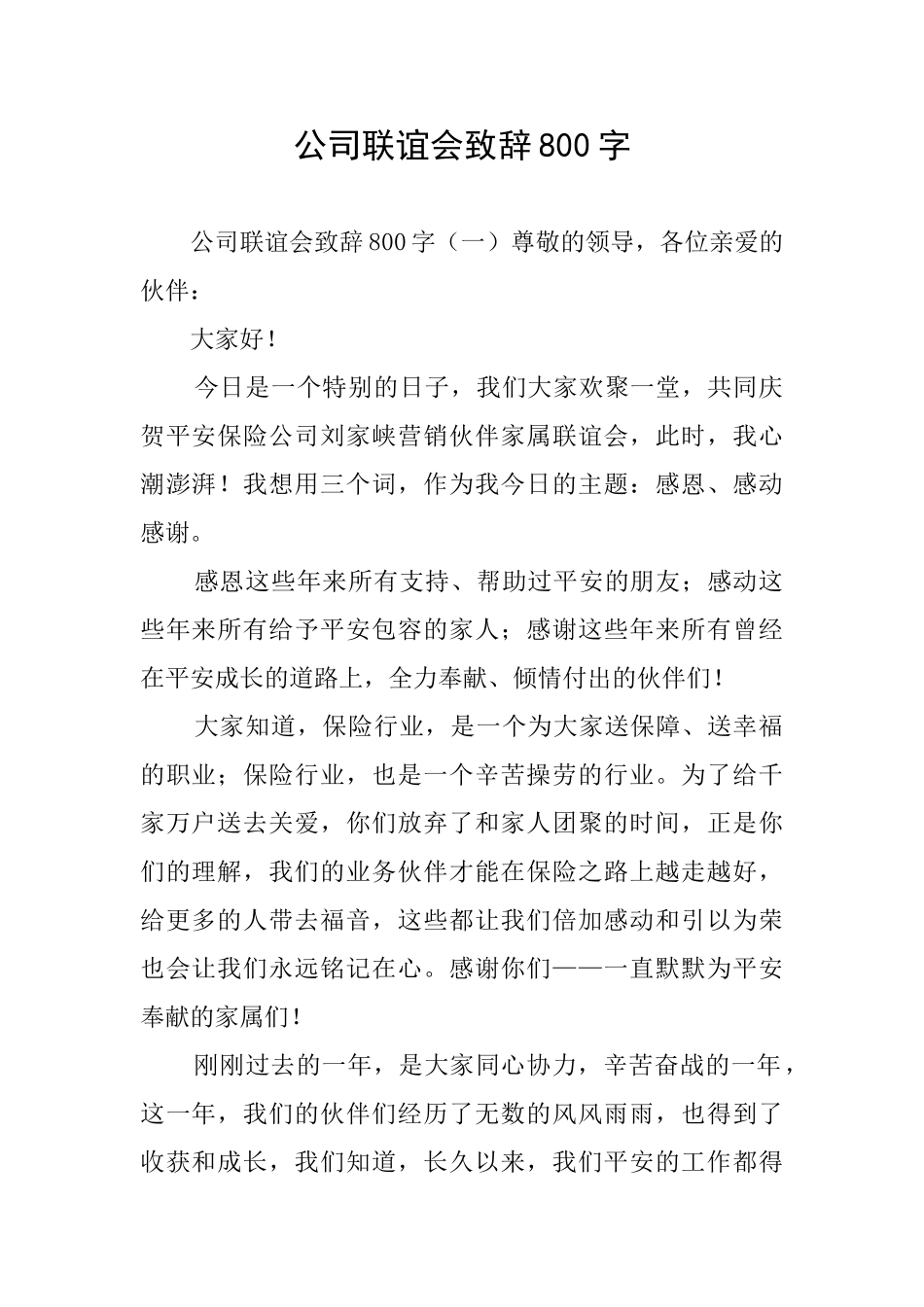 公司联谊会致辞800字

公司联谊会致辞800字（一）尊敬的领导，各位亲爱的伙伴：

大家好！

今日是一个特别的日子，我们大家欢聚一堂，共同庆贺平安保险公司刘家峡营销伙伴家属联谊会，此时，我心潮澎湃！我想用三个词，作为我今日的主题：感恩、感动感谢。

感恩这些年来所有支持、帮助过平安的朋友；感动这些年来所有给予平安包容的家人；感谢这些年来所有曾经在平安成长的道路上，全力奉献、倾情付出的伙伴们！

大家知道，保险行业，是一个为大家送保障、送幸福的职业；保险行业，也是一个辛苦操劳的行业。为了给千家万户送去关爱，你们放弃了和家人团聚的时间，正是你们的理解，我们的业务伙伴才能在保险之路上越走越好，给更多的人带去福音，这些都让我们倍加感动和引以为荣也会让我们永远铭记在心。感谢你们——一直默默为平安奉献的家属们！

刚刚过去的一年，是大家同心协力，辛苦奋战的一年，这一年，我们的伙伴们经历了无数的风风雨雨，也得到了收获和成长，我们知道，长久以来，我们平安的工作都得